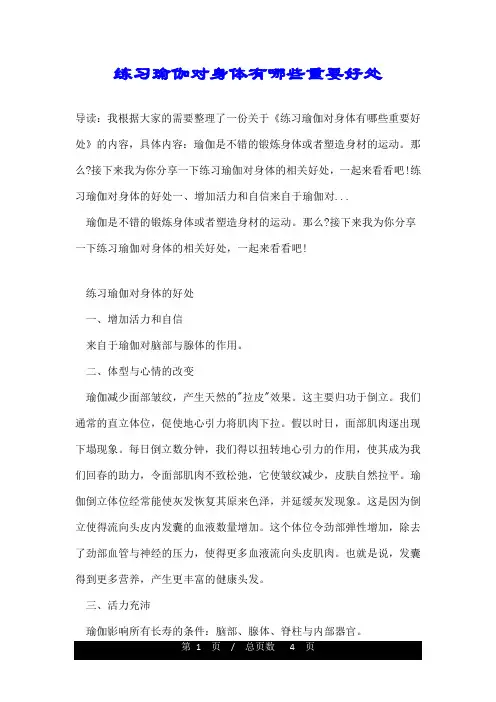 练习瑜伽对身体有哪些重要好处

导读：我根据大家的需要整理了一份关于《练习瑜伽对身体有哪些重要好处》的内容，具体内容：瑜伽是不错的锻炼身体或者塑造身材的运动。那么?接下来我为你分享一下练习瑜伽对身体的相关好处，一起来看看吧!练习瑜伽对身体的好处一、增加活力和自信来自于瑜伽对...

瑜伽是不错的锻炼身体或者塑造身材的运动。那么?接下来我为你分享一下练习瑜伽对身体的相关好处，一起来看看吧!

练习瑜伽对身体的好处

一、增加活力和自信

来自于瑜伽对脑部与腺体的作用。

二、体型与心情的改变

瑜伽减少面部皱纹，产生天然的"拉皮"效果。这主要归功于倒立。我们通常的直立体位，促使地心引力将肌肉下拉。假以时日，面部肌肉逐出现下塌现象。每日倒立数分钟，我们得以扭转地心引力的作用，使其成为我们回春的助力，令面部肌肉不致松弛，它使皱纹减少，皮肤自然拉平。瑜伽倒立体位经常能使灰发恢复其原来色泽，并延缓灰发现象。这是因为倒立使得流向头皮内发囊的血液数量增加。这个体位令劲部弹性增加，除去了劲部血管与神经的压力，使得更多血液流向头皮肌肉。也就是说，发囊得到更多营养，产生更丰富的健康头发。

三、活力充沛

瑜伽影响所有长寿的条件：脑部、腺体、脊柱与内部器官。

第 1 页 / 总页数 4 页